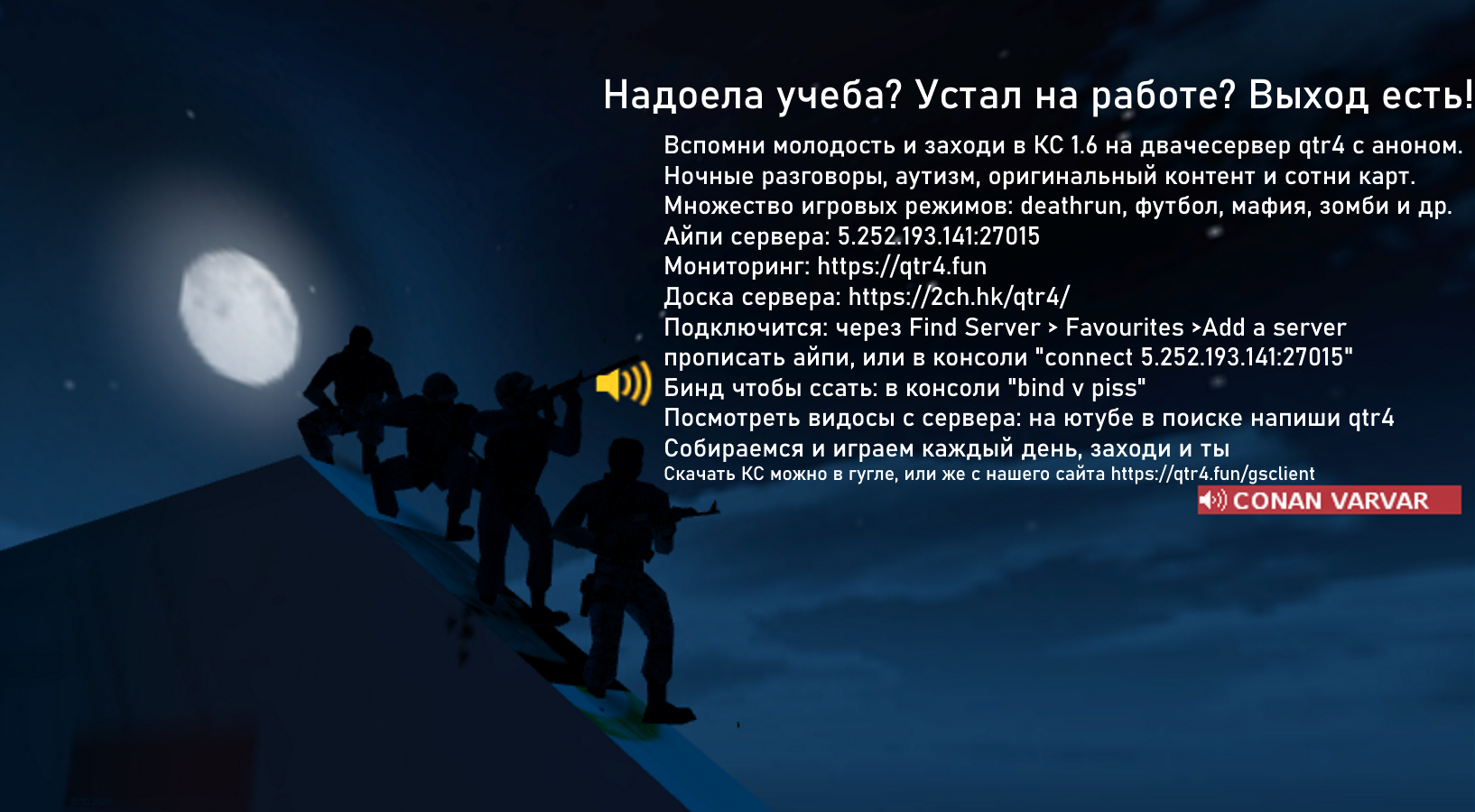 Надоела учеба? Устал на работе? Выход есть!

Вспомни молодость и заходи в КС 1.6 на двачесервер qtr4 с аноном.
Ночные разговоры, аутизм, оригинальный контент и сотни карт.
Множество игровых режимов: deathrun, футбол, мафия, зомби и др.
Айпи сервера: 5.252.193.141:27015
Мониторинг: https://qtr4.fun
Доска сервера: https://2ch.hk/qtr4/
Подключится: через Find Server > Favourites >Add a server прописать айпи, или в консоли "connect 5.252.193.141:27015"
Бинд чтобы ссать: в консоли "bind v piss"
Посмотреть видосы с сервера: на ютубе в поиске напиши qtr4
Собираемся и играем каждый день, заходи и ты
Скачать КС можно в гугле, или же с нашего сайта https://qtr4.fun/gsclient

CONAN VARVAR